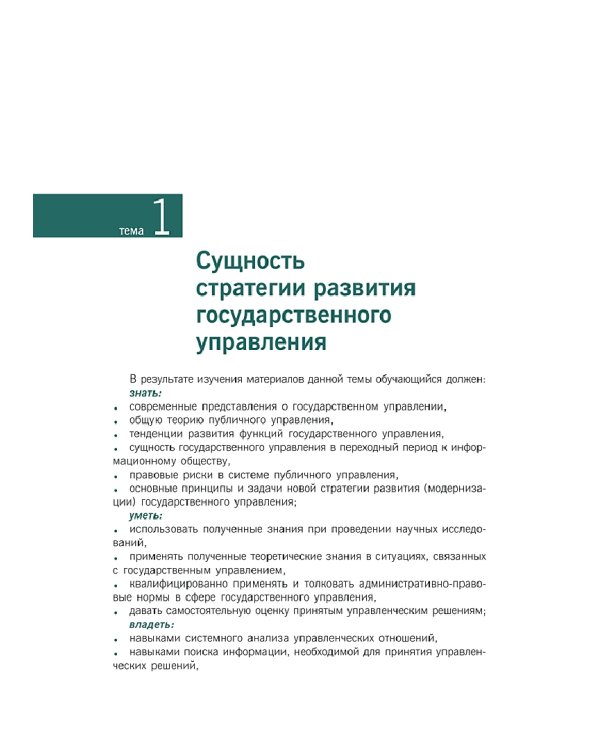 тема 1

Сущность стратегии развития государственного управления

В результате изучения материалов данной темы обучающийся должен:
знать:
• современные представления о государственном управлении,
• общую теорию публичного управления,
• тенденции развития функций государственного управления,
• сущность государственного управления в переходный период к информационному обществу,
• правовые риски в системе публичного управления,
• основные принципы и задачи новой стратегии развития (модернизации) государственного управления;
уметь:
• использовать полученные знания при проведении научных исследований,
• применять полученные теоретические знания в ситуациях, связанных с государственным управлением,
• квалифицированно применять и толковать административно-правовые нормы в сфере государственного управления,
• давать самостоятельную оценку принятым управленческим решениям;
владеть:
• навыками системного анализа управленческих отношений,
• навыками поиска информации, необходимой для принятия управленческих решений,